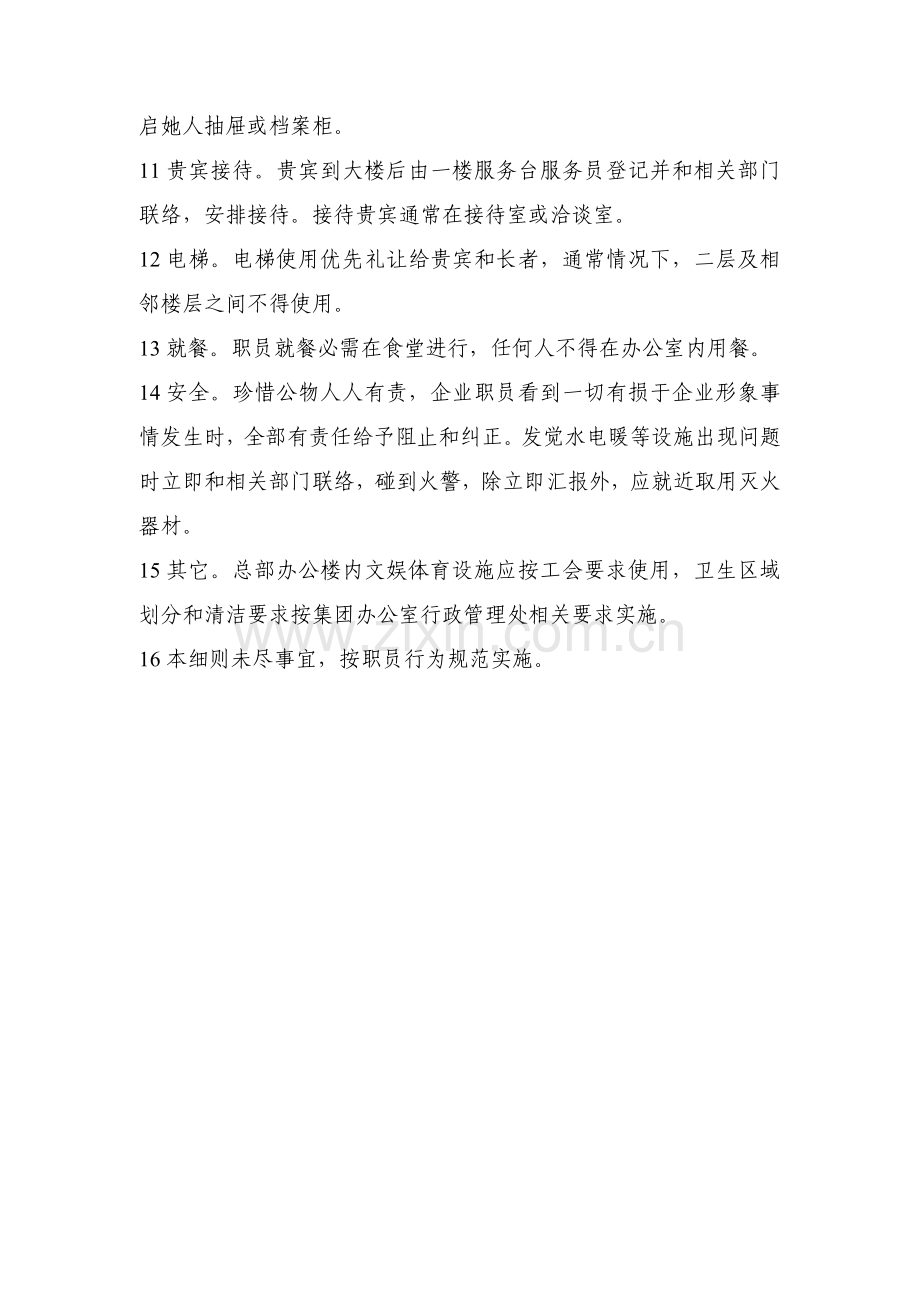 启她人抽屉或档案柜。

11 贵宾接待。贵宾到大楼后由一楼服务台服务员登记并和相关部门联络，安排接待。接待贵宾通常在接待室或洽谈室。

12 电梯。电梯使用优先礼让给贵宾和长者，通常情况下，二层及相邻楼层之间不得使用。

13 就餐。职员就餐必需在食堂进行，任何人不得在办公室内用餐。

14 安全。珍惜公物人人有责，企业职员看到一切有损于企业形象事情发生时，全部有责任给予阻止和纠正。发觉水电暖等设施出现问题时立即和相关部门联络，碰到火警，除立即汇报外，应就近取用灭火器材。

15 其它。总部办公楼内文娱体育设施应按工会要求使用，卫生区域划分和清洁要求按集团办公室行政管理处相关要求实施。

16 本细则未尽事宜，按职员行为规范实施。

www.zixin.com.cn